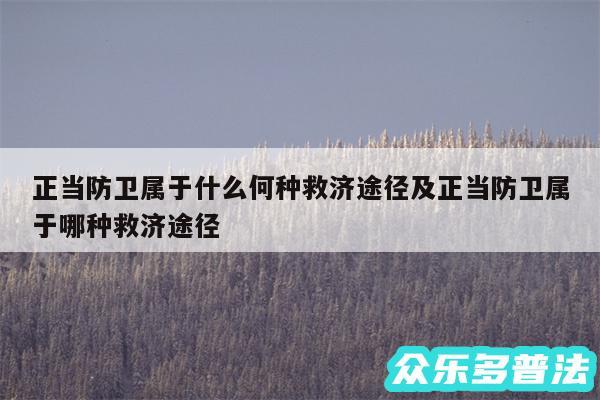 正当防卫属于什么何种救济途径及正当防卫属于哪种救济途径

众乐多普法